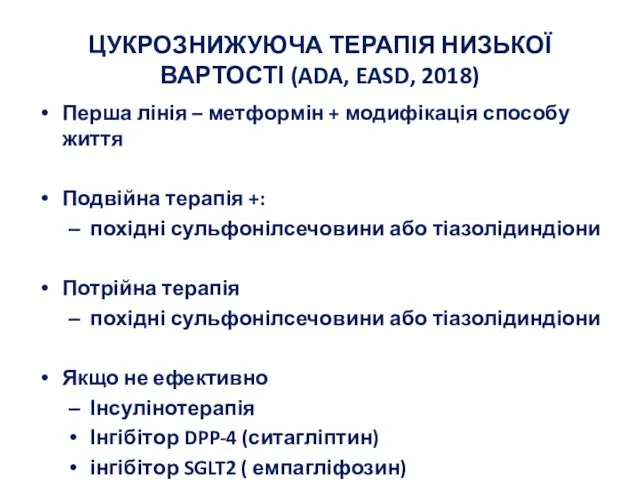 ЦУКРОЗНИЖУЮЧА ТЕРАПІЯ НИЗЬКОЇ ВАРТОСТІ (ADA, EASD, 2018)

• Перша лінія – метформін + модифікація способу життя

• Подвійна терапія +:
– похідні сульфонілсечовини або тіазолідиндіони

• Потрійна терапія
– похідні сульфонілсечовини або тіазолідиндіони

• Якщо не ефективно
– Інсулінотерапія
• Інгібітор DPP-4 (ситагліптин)
• інгібітор SGLT2 ( емпагліфозин)